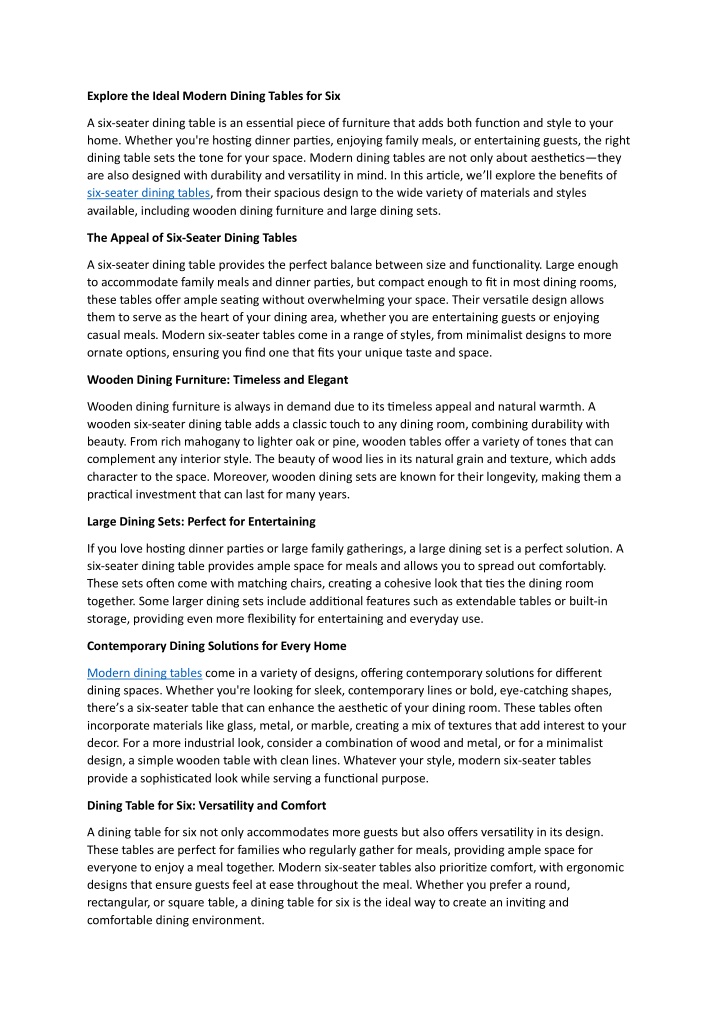 Explore the Ideal Modern Dining Tables for Six

A six-seater dining table is an essential piece of furniture that adds both function and style to your home. Whether you're hosting dinner parties, enjoying family meals, or entertaining guests, the right dining table sets the tone for your space. Modern dining tables are not only about aesthetics—they are also designed with durability and versatility in mind. In this article, we'll explore the benefits of six-seater dining tables, from their spacious design to the wide variety of materials and styles available, including wooden dining furniture and large dining sets.

The Appeal of Six-Seater Dining Tables

A six-seater dining table provides the perfect balance between size and functionality. Large enough to accommodate family meals and dinner parties, but compact enough to fit in most dining rooms, these tables offer ample seating without overwhelming your space. Their versatile design allows them to serve as the heart of your dining area, whether you are entertaining guests or enjoying casual meals. Modern six-seater tables come in a range of styles, from minimalist designs to more ornate options, ensuring you find one that fits your unique taste and space.

Wooden Dining Furniture: Timeless and Elegant

Wooden dining furniture is always in demand due to its timeless appeal and natural warmth. A wooden six-seater dining table adds a classic touch to any dining room, combining durability with beauty. From rich mahogany to lighter oak or pine, wooden tables offer a variety of tones that can complement any interior style. The beauty of wood lies in its natural grain and texture, which adds character to the space. Moreover, wooden dining sets are known for their longevity, making them a practical investment that can last for many years.

Large Dining Sets: Perfect for Entertaining

If you love hosting dinner parties or large family gatherings, a large dining set is a perfect solution. A six-seater dining table provides ample space for meals and allows you to spread out comfortably. These sets often come with matching chairs, creating a cohesive look that ties the dining room together. Some larger dining sets include additional features such as extendable tables or built-in storage, providing even more flexibility for entertaining and everyday use.

Contemporary Dining Solutions for Every Home

Modern dining tables come in a variety of designs, offering contemporary solutions for different dining spaces. Whether you're looking for sleek, contemporary lines or bold, eye-catching shapes, there's a six-seater table that can enhance the aesthetic of your dining room. These tables often incorporate materials like glass, metal, or marble, creating a mix of textures that add interest to your decor. For a more industrial look, consider a combination of wood and metal, or for a minimalist design, a simple wooden table with clean lines. Whatever your style, modern six-seater tables provide a sophisticated look while serving a functional purpose.

Dining Table for Six: Versatility and Comfort

A dining table for six not only accommodates more guests but also offers versatility in its design. These tables are perfect for families who regularly gather for meals, providing ample space for everyone to enjoy a meal together. Modern six-seater tables also prioritize comfort, with ergonomic designs that ensure guests feel at ease throughout the meal. Whether you prefer a round, rectangular, or square table, a dining table for six is the ideal way to create an inviting and comfortable dining environment.